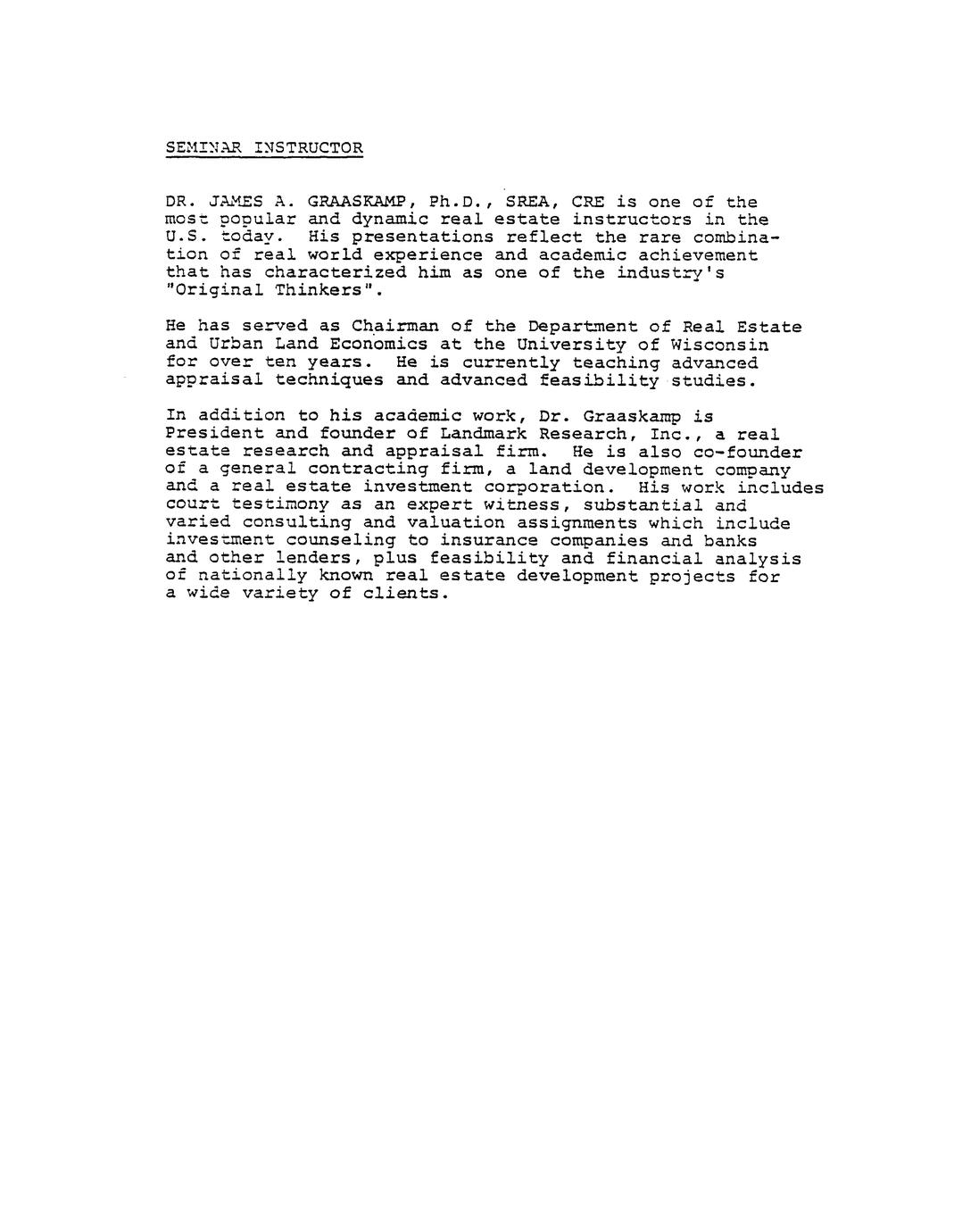 SEMINAR INSTRUCTOR

DR. JAMES A. GRAASKAMP, Ph.D., SREA, CRE is one of the most popular and dynamic real estate instructors in the U.S. today. His presentations reflect the rare combination of real world experience and academic achievement that has characterized him as one of the industry's "Original Thinkers".

He has served as Chairman of the Department of Real Estate and Urban Land Economics at the University of Wisconsin for over ten years. He is currently teaching advanced appraisal techniques and advanced feasibility studies.

In addition to his academic work, Dr. Graaskamp is President and founder of Landmark Research, Inc., a real estate research and appraisal firm. He is also co-founder of a general contracting firm, a land development company and a real estate investment corporation. His work includes court testimony as an expert witness, substantial and varied consulting and valuation assignments which include investment counseling to insurance companies and banks and other lenders, plus feasibility and financial analysis of nationally known real estate development projects for a wide variety of clients.